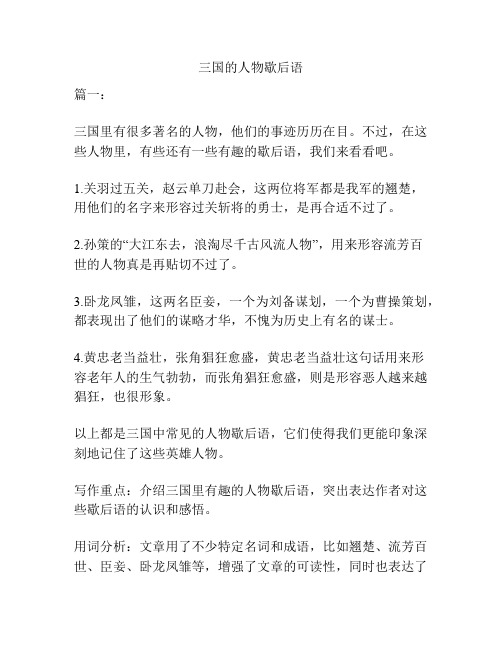 三国的人物歇后语

篇一：

三国里有很多著名的人物，他们的事迹历历在目。不过，在这些人物里，有些还有一些有趣的歇后语，我们来看看吧。

1.关羽过五关，赵云单刀赴会，这两位将军都是我军的翘楚，用他们的名字来形容过关斩将的勇士，是再合适不过了。

2.孙策的“大江东去，浪淘尽千古风流人物”，用来形容流芳百世的人物真是再贴切不过了。

3.卧龙凤雏，这两名臣妾，一个为刘备谋划，一个为曹操策划，都表现出了他们的谋略才华，不愧为历史上有名的谋士。

4.黄忠老当益壮，张角猖狂愈盛，黄忠老当益壮这句话用来形容老年人的生气勃勃，而张角猖狂愈盛，则是形容恶人越来越猖狂，也很形象。

以上都是三国中常见的人物歇后语，它们使得我们更能印象深刻地记住了这些英雄人物。

写作重点：介绍三国里有趣的人物歇后语，突出表达作者对这些歇后语的认识和感悟。

用词分析：文章用了不少特定名词和成语，比如翘楚、流芳百世、臣妾、卧龙凤雏等，增强了文章的可读性，同时也表达了